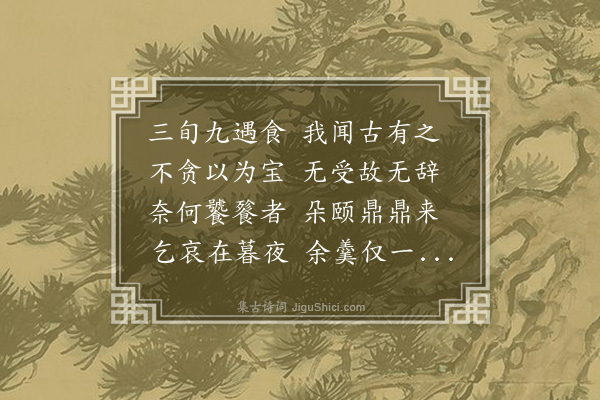 三旬九遇食　我闻古有之
不贪以为宝　无受故无辞
奈何饕餮者　朵颐鼎鼎来
乞哀在暮夜　余羹仅一...

集古诗词 JiguShici.com